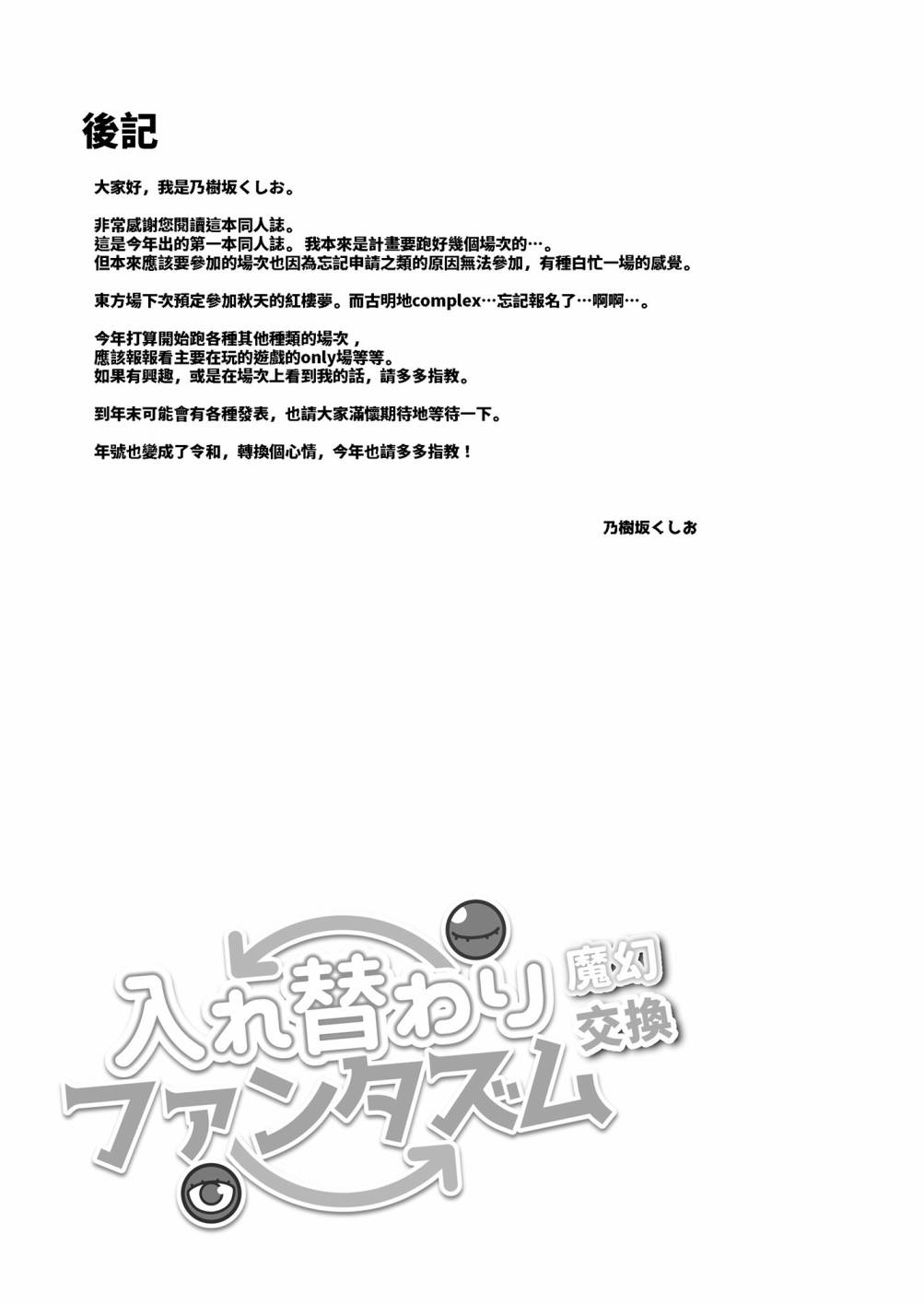 後記

大家好，我是乃樹坂くしお。

非常感謝您閱讀這本同人誌。
這是今年出的第一本同人誌。我本來是計畫要跑好幾個場次的…。
但本來應該要參加的場次也因為忘記申請之類的原因無法參加，有種白忙一場的感覺。

東方場下次預定參加秋天的紅樓夢。而古明地complex…忘記報名了…啊啊…。

今年打算開始跑各種其他種類的場次，
應該報報看主要在玩的遊戲的only場等等。
如果有興趣，或是在場次上看到我的話，請多多指教。

到年末可能會有各種發表，也請大家滿懷期待地等待一下。

年號也變成了令和，轉換個心情，今年也請多多指教！

乃樹坂くしお

入れ替わりファンタズム
魔幻交換